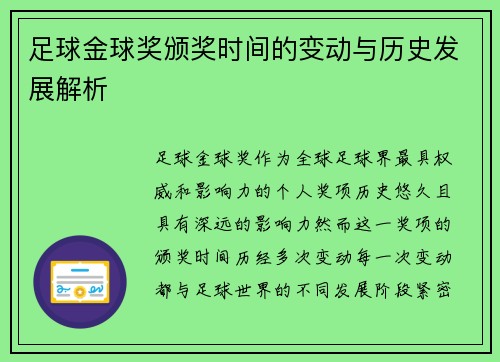 足球金球奖颁奖时间的变动与历史发展解析

足球金球奖作为全球足球界最具权威和影响力的个人奖项历史悠久且具有深远的影响力然而这一奖项的颁奖时间历经多次变动每一次变动都与足球世界的不同发展阶段紧密